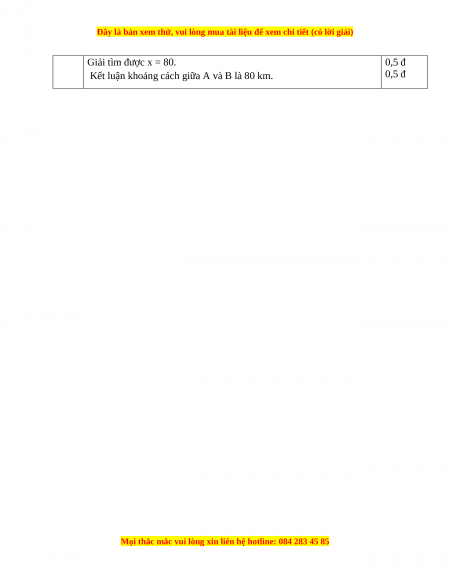 Đây là bản xem thử, vui lòng mua tài liệu để xem chi tiết (có lời giải)

|  | Giải tìm được x = 80. Kết luận khoảng cách giữa A và B là 80 km. | 0,5 đ 0,5 đ |
|---|---|---|

Mọi thắc mắc vui lòng xin liên hệ hotline: 084 283 45 85